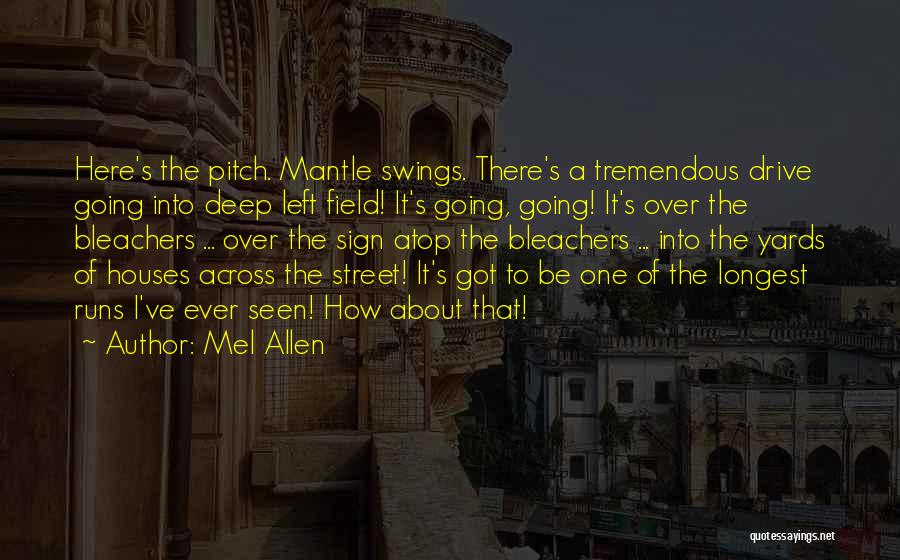 Here's the pitch. Mantle swings. There's a tremendous drive going into deep left field! It's going, going! It's over the bleachers ... over the sign atop the bleachers ... into the yards of houses across the street! It's got to be one of the longest runs I've ever seen! How about that!
~ Author: Mel Allen

quotessayings.net